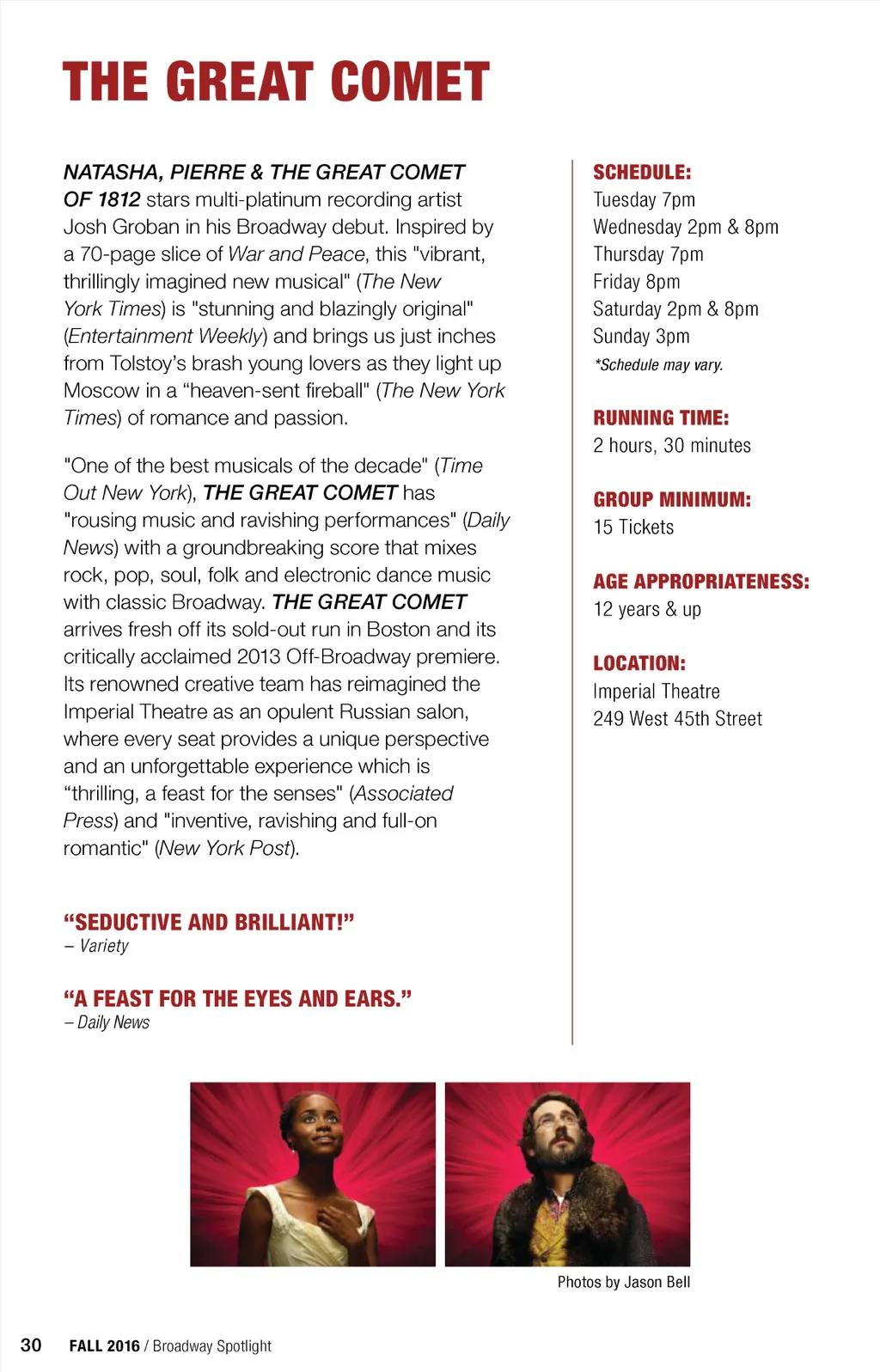 THE GREAT COMET

NATASHA, PIERRE & THE GREAT COMET OF 1812 stars multi-platinum recording artist Josh Groban in his Broadway debut. Inspired by a 70-page slice of War and Peace, this "vibrant, thrillingly imagined new musical" (The New York Times) is "stunning and blazingly original" (Entertainment Weekly) and brings us just inches from Tolstoy's brash young lovers as they light up Moscow in a "heaven-sent fireball" (The New York Times) of romance and passion.

"One of the best musicals of the decade" (Time Out New York), THE GREAT COMET has "rousing music and ravishing performances" (Daily News) with a groundbreaking score that mixes rock, pop, soul, folk and electronic dance music with classic Broadway. THE GREAT COMET arrives fresh off its sold-out run in Boston and its critically acclaimed 2013 Off-Broadway premiere. Its renowned creative team has reimagined the Imperial Theatre as an opulent Russian salon, where every seat provides a unique perspective and an unforgettable experience which is "thrilling, a feast for the senses" (Associated Press) and "inventive, ravishing and full-on romantic" (New York Post).

"SEDUCTIVE AND BRILLIANT!"
– Variety

"A FEAST FOR THE EYES AND EARS."
– Daily News

SCHEDULE:
Tuesday 7pm
Wednesday 2pm & 8pm
Thursday 7pm
Friday 8pm
Saturday 2pm & 8pm
Sunday 3pm
*Schedule may vary.

RUNNING TIME:
2 hours, 30 minutes

GROUP MINIMUM:
15 Tickets

AGE APPROPRIATENESS:
12 years & up

LOCATION:
Imperial Theatre
249 West 45th Street

Photos by Jason Bell

30 FALL 2016 / Broadway Spotlight